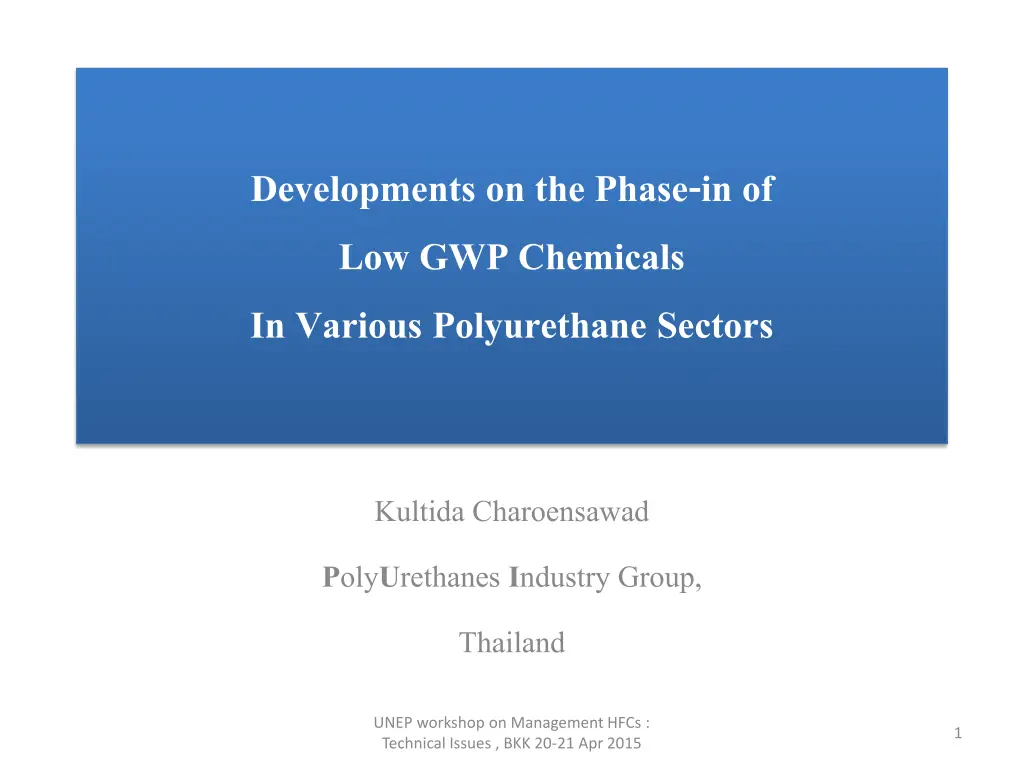 Developments on the Phase-in of
Low GWP Chemicals
In Various Polyurethane Sectors

Kultida Charoensawad

PolyUrethanes Industry Group,

Thailand

UNEP workshop on Management HFCs :
Technical Issues , BKK 20-21 Apr 2015

1